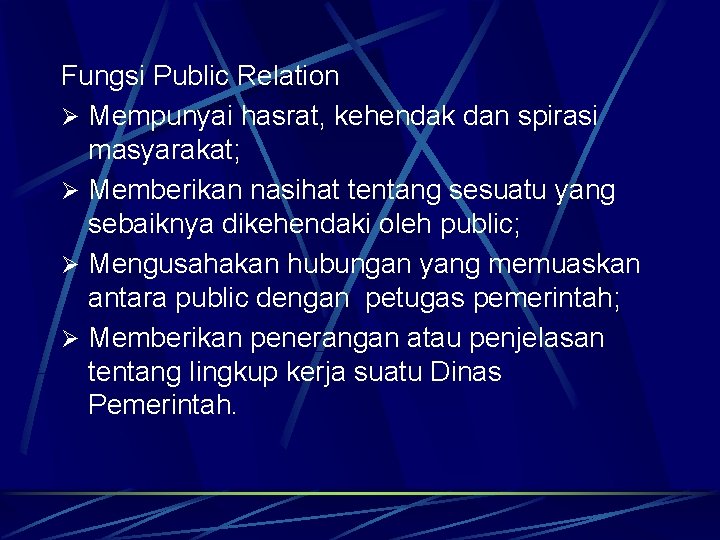 Fungsi Public Relation

➢ Mempunyai hasrat, kehendak dan spirasi masyarakat;

➢ Memberikan nasihat tentang sesuatu yang sebaiknya dikehendaki oleh public;

➢ Mengusahakan hubungan yang memuaskan antara public dengan  petugas pemerintah;

➢ Memberikan penerangan atau penjelasan tentang lingkup kerja suatu Dinas Pemerintah.